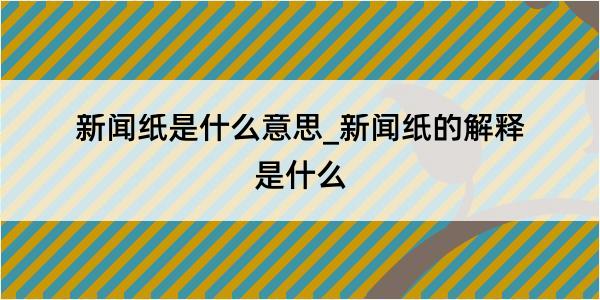 新闻纸是什么意思_新闻纸的解释是什么